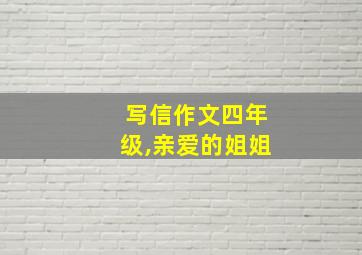 写信作文四年级,亲爱的姐姐